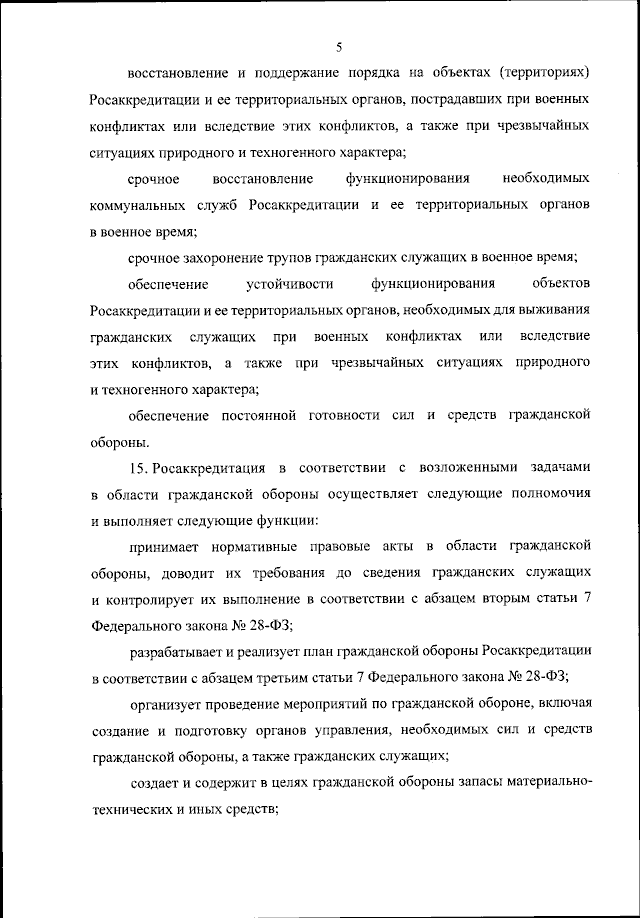 5

восстановление и поддержание порядка на объектах (территориях) Росаккредитации и ее территориальных органов, пострадавших при военных конфликтах или вследствие этих конфликтов, а также при чрезвычайных ситуациях природного и техногенного характера;

срочное восстановление функционирования необходимых коммунальных служб Росаккредитации и ее территориальных органов в военное время;

срочное захоронение трупов гражданских служащих в военное время;

обеспечение устойчивости функционирования объектов Росаккредитации и ее территориальных органов, необходимых для выживания гражданских служащих при военных конфликтах или вследствие этих конфликтов, а также при чрезвычайных ситуациях природного и техногенного характера;

обеспечение постоянной готовности сил и средств гражданской обороны.

15. Росаккредитация в соответствии с возложенными задачами в области гражданской обороны осуществляет следующие полномочия и выполняет следующие функции:

принимает нормативные правовые акты в области гражданской обороны, доводит их требования до сведения гражданских служащих и контролирует их выполнение в соответствии с абзацем вторым статьи 7 Федерального закона № 28-ФЗ;

разрабатывает и реализует план гражданской обороны Росаккредитации в соответствии с абзацем третьим статьи 7 Федерального закона № 28-ФЗ;

организует проведение мероприятий по гражданской обороне, включая создание и подготовку органов управления, необходимых сил и средств гражданской обороны, а также гражданских служащих;

создает и содержит в целях гражданской обороны запасы материально-технических и иных средств;